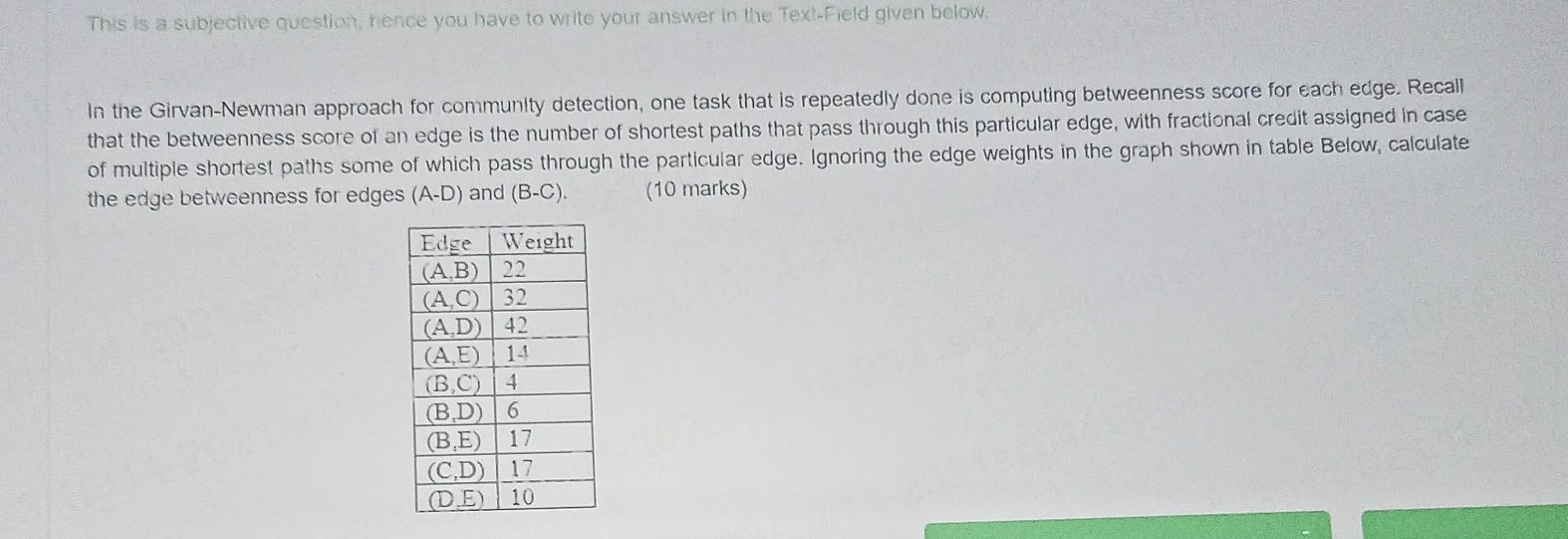 This is a subjective question, hence you have to write your answer in the Text-Field given below.

In the Girvan-Newman approach for community detection, one task that is repeatedly done is computing betweenness score for each edge. Recall that the betweenness score of an edge is the number of shortest paths that pass through this particular edge, with fractional credit assigned in case of multiple shortest paths some of which pass through the particular edge. Ignoring the edge weights in the graph shown in table Below, calculate the edge betweenness for edges (A-D) and (B-C). (10 marks)

| Edge | Weight |
|---|---|
| (A,B) | 22 |
| (A,C) | 32 |
| (A,D) | 42 |
| (A,E) | 14 |
| (B,C) | 4 |
| (B,D) | 6 |
| (B,E) | 17 |
| (C,D) | 17 |
| (D,E) | 10 |